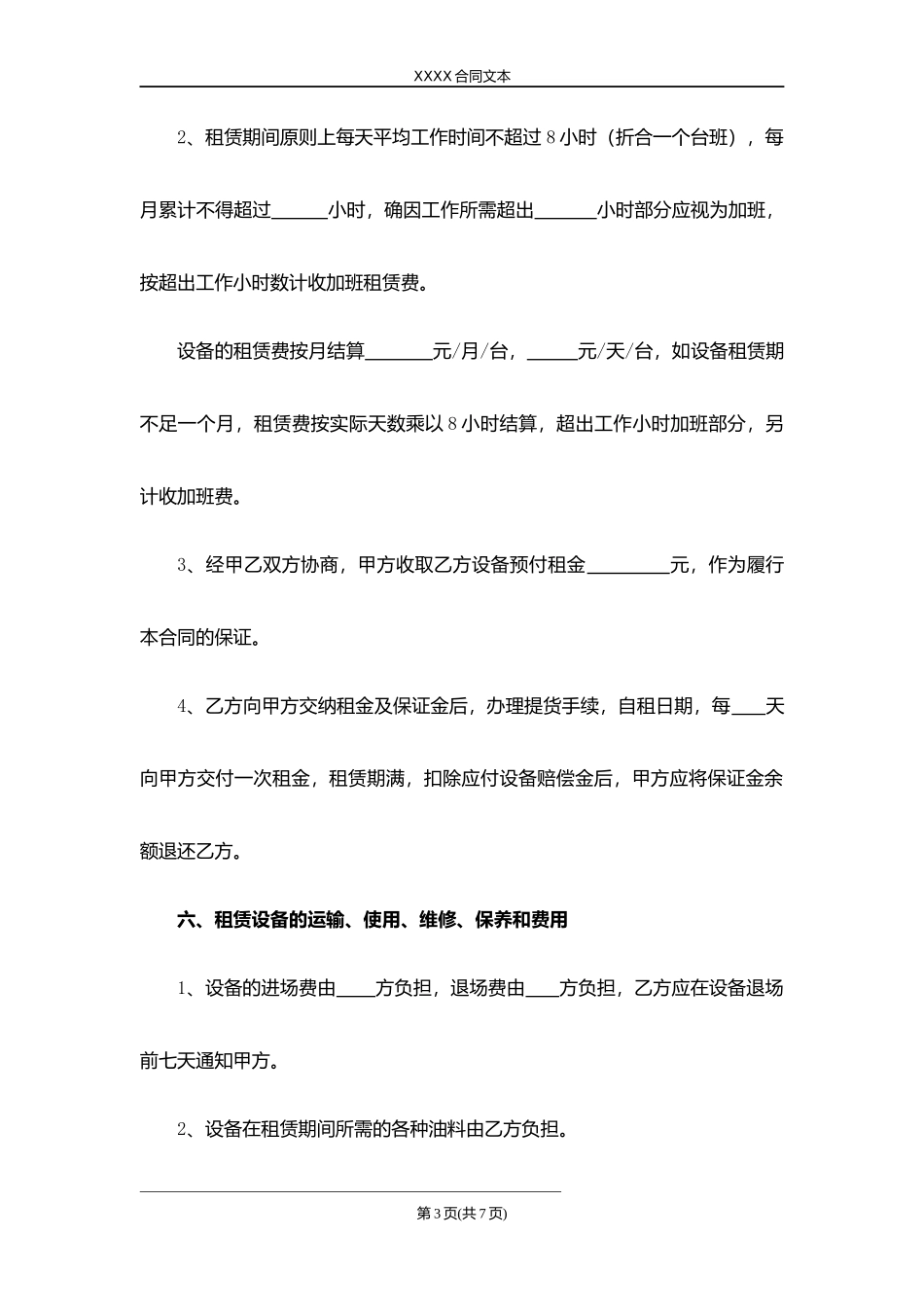 XXXX 合同文本

2、租赁期间原则上每天平均工作时间不超过 8 小时（折合一个台班），每月累计不得超过______小时，确因工作所需超出______小时部分应视为加班，按超出工作小时数计收加班租赁费。

设备的租赁费按月结算_______元/月/台，_____元/天/台，如设备租赁期不足一个月，租赁费按实际天数乘以 8 小时结算，超出工作小时加班部分，另计收加班费。

3、经甲乙双方协商，甲方收取乙方设备预付租金_________元，作为履行本合同的保证。

4、乙方向甲方交纳租金及保证金后，办理提货手续，自租日期，每____天向甲方交付一次租金，租赁期满，扣除应付设备赔偿金后，甲方应将保证金余额退还乙方。

六、租赁设备的运输、使用、维修、保养和费用

1、设备的进场费由____方负担，退场费由____方负担，乙方应在设备退场前七天通知甲方。

2、设备在租赁期间所需的各种油料由乙方负担。

第 3 页(共 7 页)